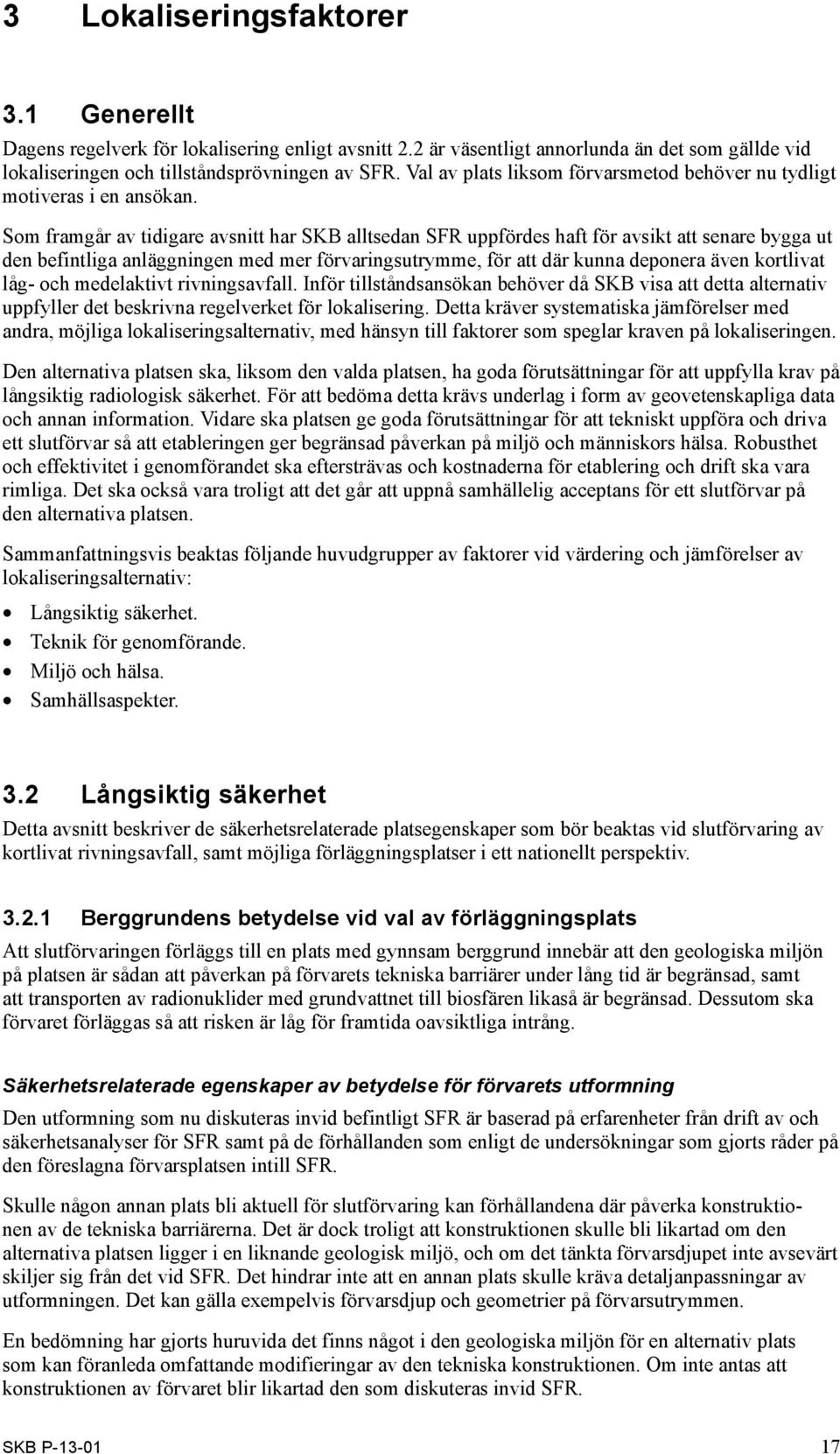 3 Lokaliseringsfaktorer

3.1 Generellt

Dagens regelverk för lokalisering enligt avsnitt 2.2 är väsentligt annorlunda än det som gällde vid lokaliseringen och tillståndsprövningen av SFR. Val av plats liksom förvarsmetod behöver nu tydligt motiveras i en ansökan.

Som framgår av tidigare avsnitt har SKB alltsedan SFR uppfördes haft för avsikt att senare bygga ut den befintliga anläggningen med mer förvaringsutrymme, för att där kunna deponera även kortlivat låg- och medelaktivt rivningsavfall. Inför tillståndsansökan behöver då SKB visa att detta alternativ uppfyller det beskrivna regelverket för lokalisering. Detta kräver systematiska jämförelser med andra, möjliga lokaliseringsalternativ, med hänsyn till faktorer som speglar kraven på lokaliseringen.

Den alternativa platsen ska, liksom den valda platsen, ha goda förutsättningar för att uppfylla krav på långsiktig radiologisk säkerhet. För att bedöma detta krävs underlag i form av geovetenskapliga data och annan information. Vidare ska platsen ge goda förutsättningar för att tekniskt uppföra och driva ett slutförvar så att etableringen ger begränsad påverkan på miljö och människors hälsa. Robusthet och effektivitet i genomförandet ska eftersträvas och kostnaderna för etablering och drift ska vara rimliga. Det ska också vara troligt att det går att uppnå samhällelig acceptans för ett slutförvar på den alternativa platsen.

Sammanfattningsvis beaktas följande huvudgrupper av faktorer vid värdering och jämförelser av lokaliseringsalternativ:

• Långsiktig säkerhet.
• Teknik för genomförande.
• Miljö och hälsa.
• Samhällsaspekter.

3.2 Långsiktig säkerhet

Detta avsnitt beskriver de säkerhetsrelaterade platsegenskaper som bör beaktas vid slutförvaring av kortlivat rivningsavfall, samt möjliga förläggningsplatser i ett nationellt perspektiv.

3.2.1 Berggrundens betydelse vid val av förläggningsplats

Att slutförvaringen förläggs till en plats med gynnsam berggrund innebär att den geologiska miljön på platsen är sådan att påverkan på förvarets tekniska barriärer under lång tid är begränsad, samt att transporten av radionuklider med grundvattnet till biosfären likaså är begränsad. Dessutom ska förvaret förläggas så att risken är låg för framtida oavsiktliga intrång.

Säkerhetsrelaterade egenskaper av betydelse för förvarets utformning

Den utformning som nu diskuteras invid befintligt SFR är baserad på erfarenheter från drift av och säkerhetsanalyser för SFR samt på de förhållanden som enligt de undersökningar som gjorts råder på den föreslagna förvarsplatsen intill SFR.

Skulle någon annan plats bli aktuell för slutförvaring kan förhållandena där påverka konstruktionen av de tekniska barriärerna. Det är dock troligt att konstruktionen skulle bli likartad om den alternativa platsen ligger i en liknande geologisk miljö, och om det tänkta förvarsdjupet inte avsevärt skiljer sig från det vid SFR. Det hindrar inte att en annan plats skulle kräva detaljanpassningar av utformningen. Det kan gälla exempelvis förvarsdjup och geometrier på förvarsutrymmen.

En bedömning har gjorts huruvida det finns något i den geologiska miljön för en alternativ plats som kan föranleda omfattande modifieringar av den tekniska konstruktionen. Om inte antas att konstruktionen av förvaret blir likartad den som diskuteras invid SFR.

SKB P-13-01 17